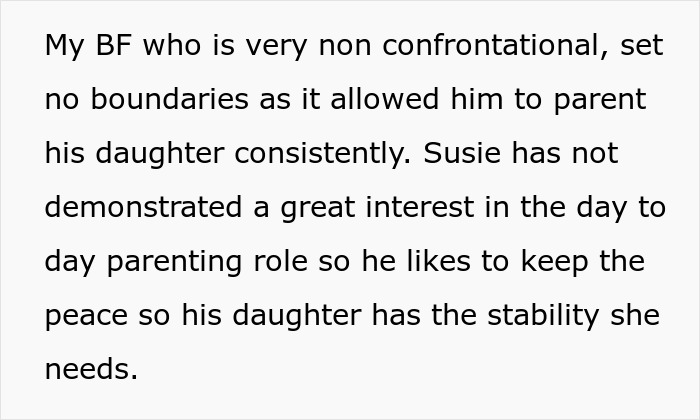 My BF who is very non confrontational, set no boundaries as it allowed him to parent his daughter consistently. Susie has not demonstrated a great interest in the day to day parenting role so he likes to keep the peace so his daughter has the stability she needs.